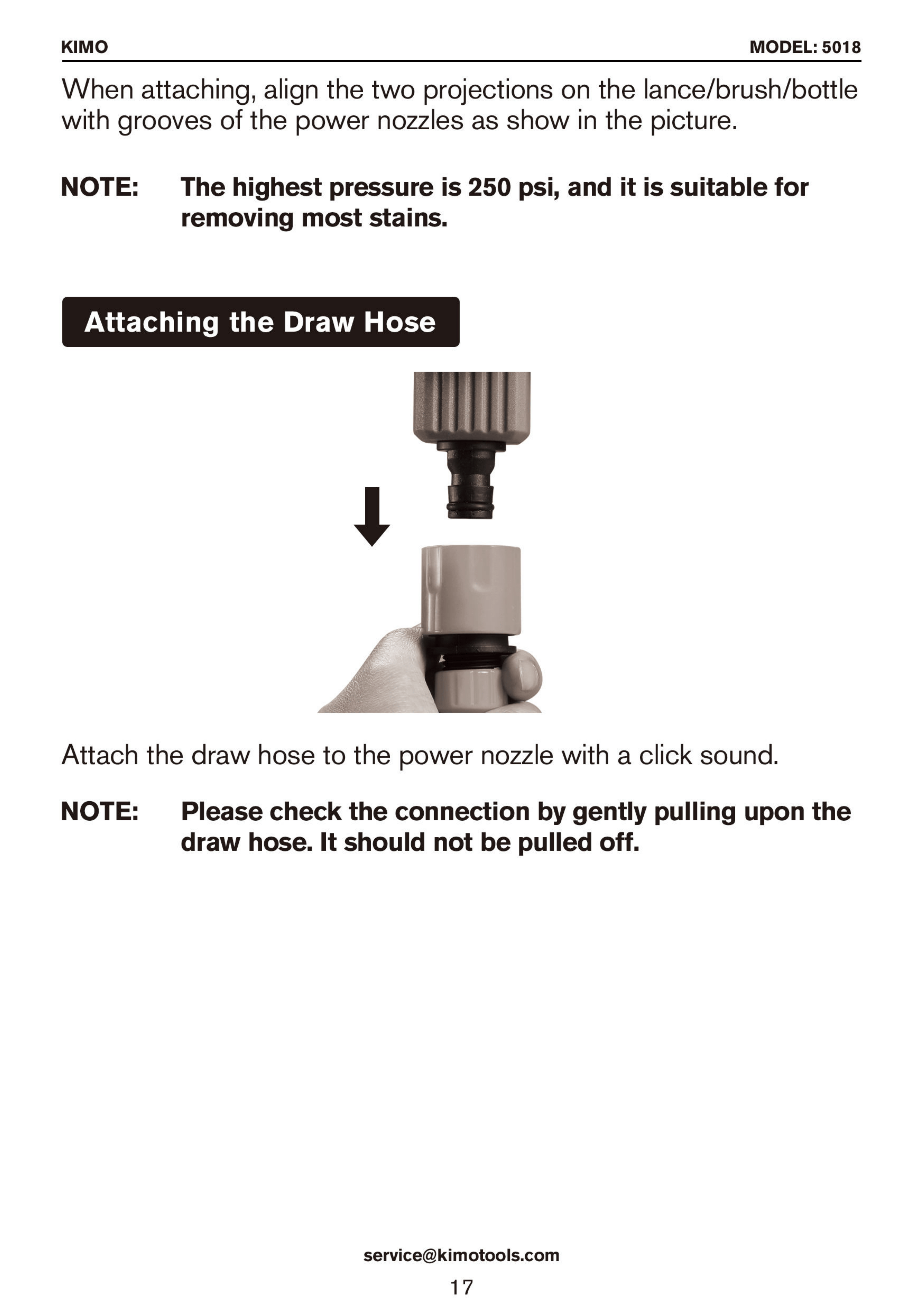 KIMO MODEL: 5018

When attaching, align the two projections on the lance/brush/bottle with grooves of the power nozzles as show in the picture.

NOTE: The highest pressure is 250 psi, and it is suitable for removing most stains.

Attaching the Draw Hose

Attach the draw hose to the power nozzle with a click sound.

NOTE: Please check the connection by gently pulling upon the draw hose. It should not be pulled off.

service@kimotools.com

17